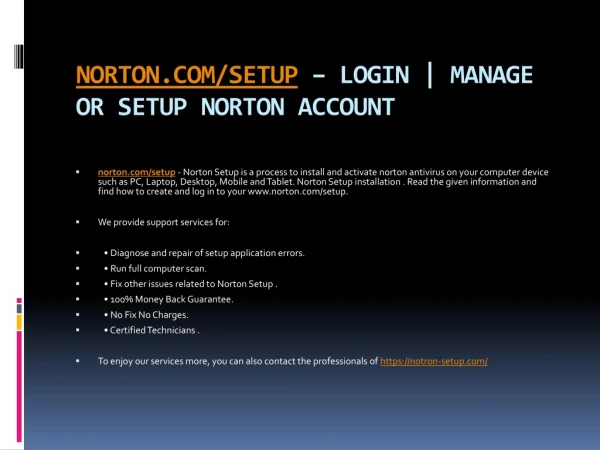 NORTON.COM/SETUP – LOGIN | MANAGE OR SETUP NORTON ACCOUNT

▪ norton.com/setup - Norton Setup is a process to install and activate norton antivirus on your computer device such as PC, Laptop, Desktop, Mobile and Tablet. Norton Setup installation . Read the given information and find how to create and log in to your www.norton.com/setup.

▪ We provide support services for:

▪ • Diagnose and repair of setup application errors.
▪ • Run full computer scan.
▪ • Fix other issues related to Norton Setup .
▪ • 100% Money Back Guarantee.
▪ • No Fix No Charges.
▪ • Certified Technicians .

▪ To enjoy our services more, you can also contact the professionals of https://notron-setup.com/